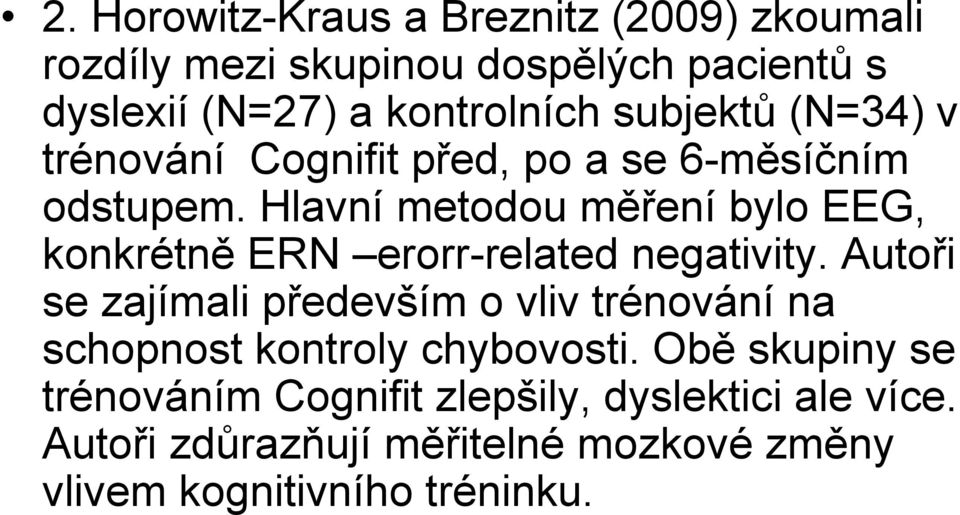 • 2. Horowitz-Kraus a Breznitz (2009) zkoumali rozdíly mezi skupinou dospělých pacientů s dyslexií (N=27) a kontrolních subjektů (N=34) v trénování  Cognifit před, po a se 6-měsíčním odstupem. Hlavní metodou měření bylo EEG, konkrétně ERN –erorr-related negativity. Autoři se zajímali především o vliv trénování na schopnost kontroly chybovosti. Obě skupiny se trénováním Cognifit zlepšily, dyslektici ale více. Autoři zdůrazňují měřitelné mozkové změny vlivem kognitivního tréninku.